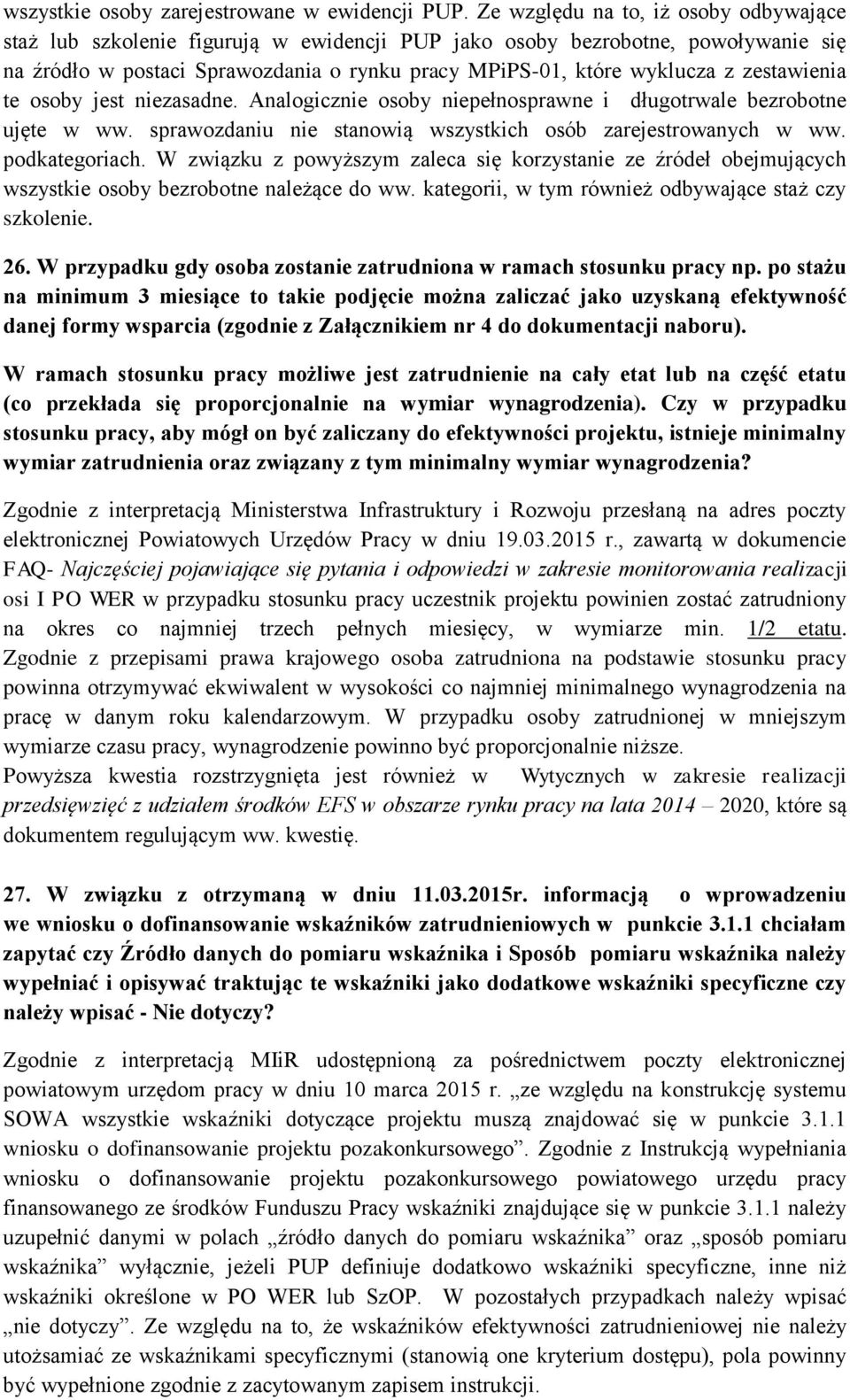 wszystkie osoby zarejestrowane w ewidencji PUP. Ze względu na to, iż osoby odbywające staż lub szkolenie figurują w ewidencji PUP jako osoby bezrobotne, powoływanie się na źródło w postaci Sprawozdania o rynku pracy MPiPS-01, które wyklucza z zestawienia te osoby jest niezasadne. Analogicznie osoby niepełnosprawne i długotrwale bezrobotne ujęte w ww. sprawozdaniu nie stanowią wszystkich osób zarejestrowanych w ww. podkategoriach. W związku z powyższym zaleca się korzystanie ze źródeł obejmujących wszystkie osoby bezrobotne należące do ww. kategorii, w tym również odbywające staż czy szkolenie.

26. W przypadku gdy osoba zostanie zatrudniona w ramach stosunku pracy np. po stażu na minimum 3 miesiące to takie podjęcie można zaliczać jako uzyskaną efektywność danej formy wsparcia (zgodnie z Załącznikiem nr 4 do dokumentacji naboru).

W ramach stosunku pracy możliwe jest zatrudnienie na cały etat lub na część etatu (co przekłada się proporcjonalnie na wymiar wynagrodzenia). Czy w przypadku stosunku pracy, aby mógł on być zaliczany do efektywności projektu, istnieje minimalny wymiar zatrudnienia oraz związany z tym minimalny wymiar wynagrodzenia?

Zgodnie z interpretacją Ministerstwa Infrastruktury i Rozwoju przesłaną na adres poczty elektronicznej Powiatowych Urzędów Pracy w dniu 19.03.2015 r., zawartą w dokumencie FAQ- Najczęściej pojawiające się pytania i odpowiedzi w zakresie monitorowania realizacji osi I PO WER w przypadku stosunku pracy uczestnik projektu powinien zostać zatrudniony na okres co najmniej trzech pełnych miesięcy, w wymiarze min. 1/2 etatu. Zgodnie z przepisami prawa krajowego osoba zatrudniona na podstawie stosunku pracy powinna otrzymywać ekwiwalent w wysokości co najmniej minimalnego wynagrodzenia na pracę w danym roku kalendarzowym. W przypadku osoby zatrudnionej w mniejszym wymiarze czasu pracy, wynagrodzenie powinno być proporcjonalnie niższe.
Powyższa kwestia rozstrzygnięta jest również w Wytycznych w zakresie realizacji przedsięwzięć z udziałem środków EFS w obszarze rynku pracy na lata 2014 – 2020, które są dokumentem regulującym ww. kwestię.

27. W związku z otrzymaną w dniu 11.03.2015r. informacją o wprowadzeniu we wniosku o dofinansowanie wskaźników zatrudnieniowych w punkcie 3.1.1 chciałam zapytać czy Źródło danych do pomiaru wskaźnika i Sposób pomiaru wskaźnika należy wypełniać i opisywać traktując te wskaźniki jako dodatkowe wskaźniki specyficzne czy należy wpisać - Nie dotyczy?

Zgodnie z interpretacją MIiR udostępnioną za pośrednictwem poczty elektronicznej powiatowym urzędom pracy w dniu 10 marca 2015 r. „ze względu na konstrukcję systemu SOWA wszystkie wskaźniki dotyczące projektu muszą znajdować się w punkcie 3.1.1 wniosku o dofinansowanie projektu pozakonkursowego”. Zgodnie z Instrukcją wypełniania wniosku o dofinansowanie projektu pozakonkursowego powiatowego urzędu pracy finansowanego ze środków Funduszu Pracy wskaźniki znajdujące się w punkcie 3.1.1 należy uzupełnić danymi w polach „źródło danych do pomiaru wskaźnika” oraz „sposób pomiaru wskaźnika” wyłącznie, jeżeli PUP definiuje dodatkowo wskaźniki specyficzne, inne niż wskaźniki określone w PO WER lub SzOP. W pozostałych przypadkach należy wpisać „nie dotyczy”. Ze względu na to, że wskaźników efektywności zatrudnieniowej nie należy utożsamiać ze wskaźnikami specyficznymi (stanowią one kryterium dostępu), pola powinny być wypełnione zgodnie z zacytowanym zapisem instrukcji.